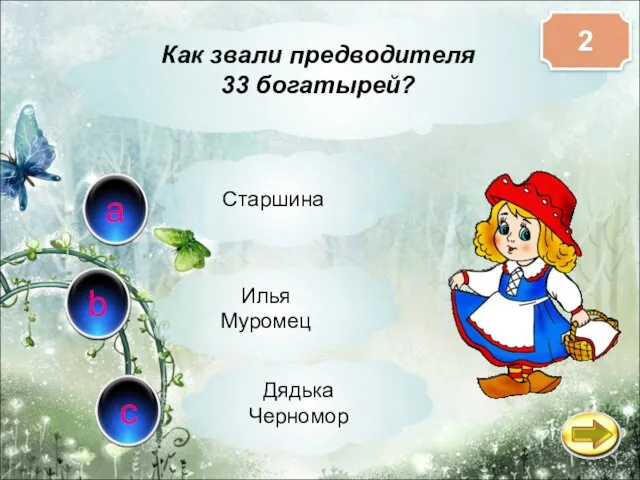 2

Как звали предводителя 33 богатырей?

a

Старшина

b

Илья Муромец

c

Дядька Черномор